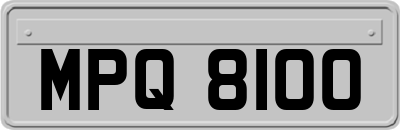 MPQ 8100